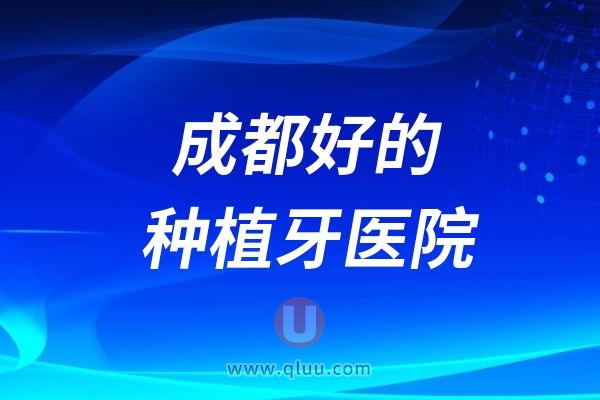 成都好的
种植牙医院

U

www.qluu.com